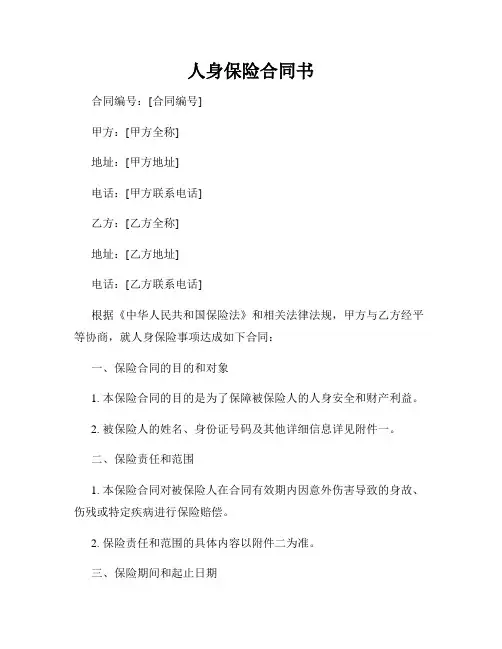 人身保险合同书

合同编号：[合同编号]

甲方：[甲方全称]

地址：[甲方地址]

电话：[甲方联系电话]

乙方：[乙方全称]

地址：[乙方地址]

电话：[乙方联系电话]

根据《中华人民共和国保险法》和相关法律法规，甲方与乙方经平等协商，就人身保险事项达成如下合同：

一、保险合同的目的和对象

1. 本保险合同的目的是为了保障被保险人的人身安全和财产利益。

2. 被保险人的姓名、身份证号码及其他详细信息详见附件一。

二、保险责任和范围

1. 本保险合同对被保险人在合同有效期内因意外伤害导致的身故、伤残或特定疾病进行保险赔偿。

2. 保险责任和范围的具体内容以附件二为准。

三、保险期间和起止日期